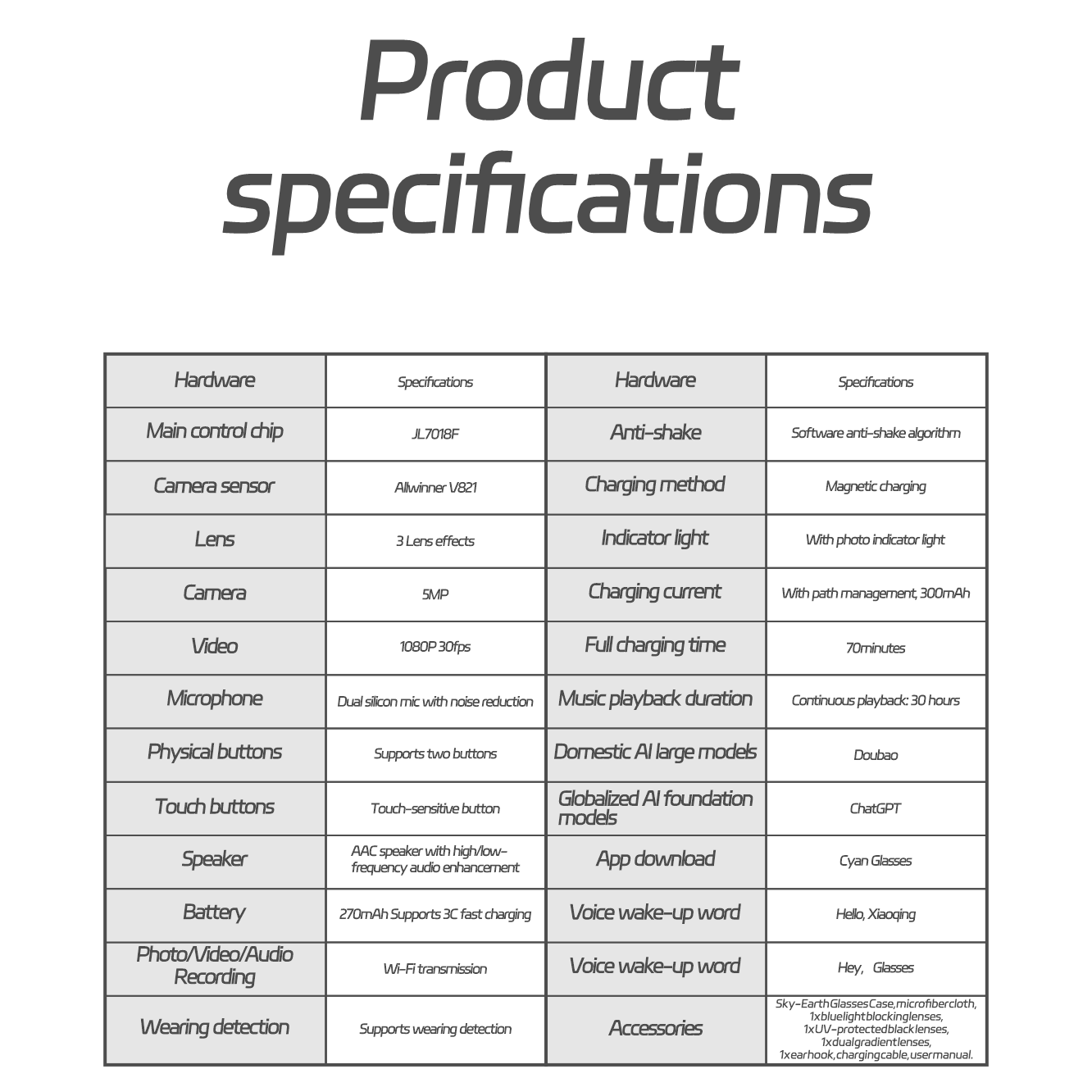 Product specifications

| Hardware | Specifications | Hardware | Specifications |
|---|---|---|---|
| Main control chip | JL7018F | Anti-shake | Software anti-shake algorithm |
| Camera sensor | Allwinner V821 | Charging method | Magnetic charging |
| Lens | 3 Lens effects | Indicator light | With photo indicator light |
| Camera | 5MP | Charging current | With path management, 300mAh |
| Video | 1080P 30fps | Full charging time | 70minutes |
| Microphone | Dual silicon mic with noise reduction | Music playback duration | Continuous playback: 30 hours |
| Physical buttons | Supports two buttons | Domestic AI large models | Doubao |
| Touch buttons | Touch-sensitive button | Globalized AI foundation models | ChatGPT |
| Speaker | AAC speaker with high/low-frequency audio enhancement | App download | Cyan Glasses |
| Battery | 270mAh Supports 3C fast charging | Voice wake-up word | Hello, Xiaoqing |
| Photo/Video/Audio Recording | Wi-Fi transmission | Voice wake-up word | Hey, Glasses |
| Wearing detection | Supports wearing detection | Accessories | Sky-EarthGlassesCase,microfibercloth, 1xbluelightblockinglenses, 1xUV-protectedblacklenses, 1xdualgradientlenses, 1xearhook,chargingcable,usermanual. |